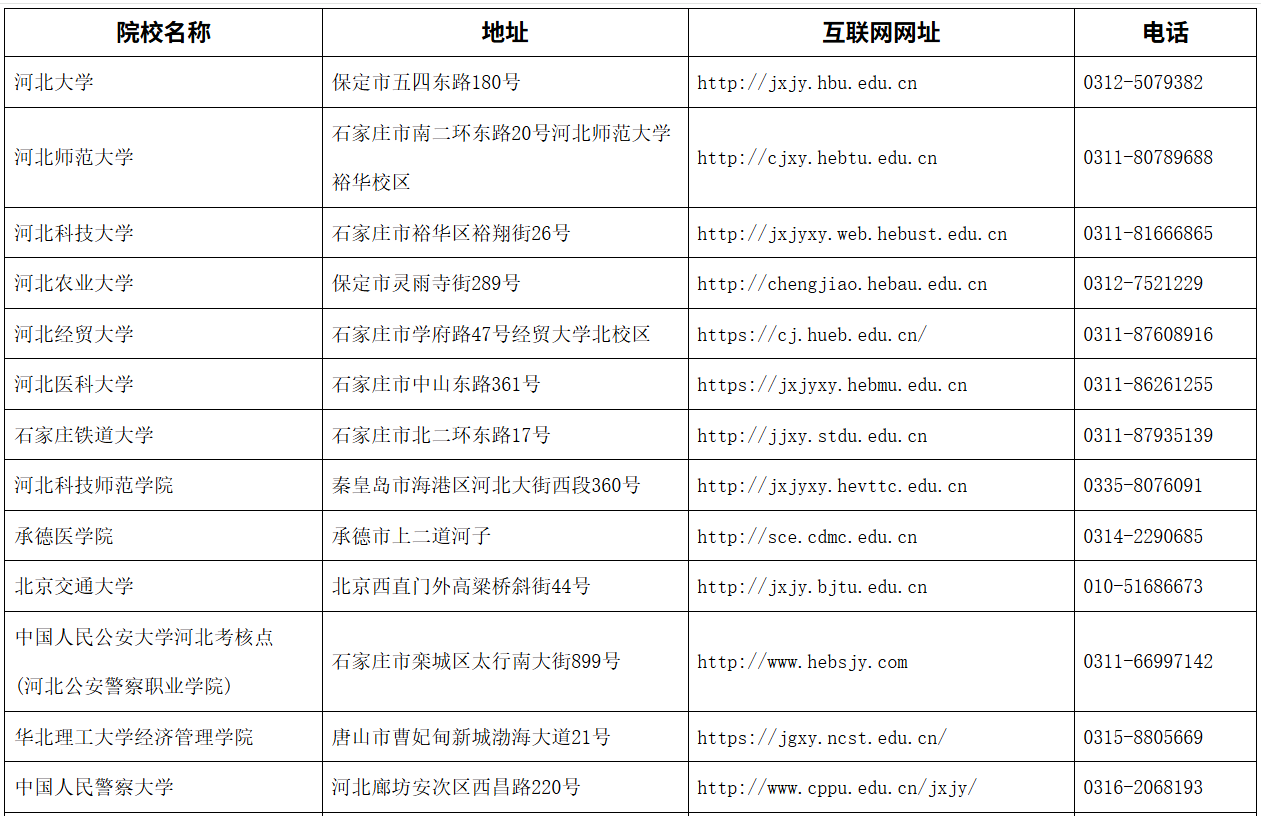 | 院校名称 | 地址 | 互联网网址 | 电话 |
|---|---|---|---|
| 河北大学 | 保定市五四东路180号 | http://jxjy.hbu.edu.cn | 0312-5079382 |
| 河北师范大学 | 石家庄市南二环东路20号河北师范大学裕华校区 | http://cjxy.hebtu.edu.cn | 0311-80789688 |
| 河北科技大学 | 石家庄市裕华区裕翔街26号 | http://jxjyxy.web.hebust.edu.cn | 0311-81666865 |
| 河北农业大学 | 保定市灵雨寺街289号 | http://chengjiao.hebau.edu.cn | 0312-7521229 |
| 河北经贸大学 | 石家庄市学府路47号经贸大学北校区 | https://cj.hueb.edu.cn/ | 0311-87608916 |
| 河北医科大学 | 石家庄市中山东路361号 | https://jxjyxy.hebmu.edu.cn | 0311-86261255 |
| 石家庄铁道大学 | 石家庄市北二环东路17号 | http://jjxy.stdu.edu.cn | 0311-87935139 |
| 河北科技师范学院 | 秦皇岛市海港区河北大街西段360号 | http://jxjyxy.hevttc.edu.cn | 0335-8076091 |
| 承德医学院 | 承德市上二道河子 | http://sce.cdmc.edu.cn | 0314-2290685 |
| 北京交通大学 | 北京西直门外高梁桥斜街44号 | http://jxjy.bjtu.edu.cn | 010-51686673 |
| 中国人民公安大学河北考核点(河北公安警察职业学院) | 石家庄市栾城区太行南大街899号 | http://www.hebsjy.com | 0311-66997142 |
| 华北理工大学经济管理学院 | 唐山市曹妃甸新城渤海大道21号 | https://jgxy.ncst.edu.cn/ | 0315-8805669 |
| 中国人民警察大学 | 河北廊坊安次区西昌路220号 | http://www.cppu.edu.cn/jxjy/ | 0316-2068193 |